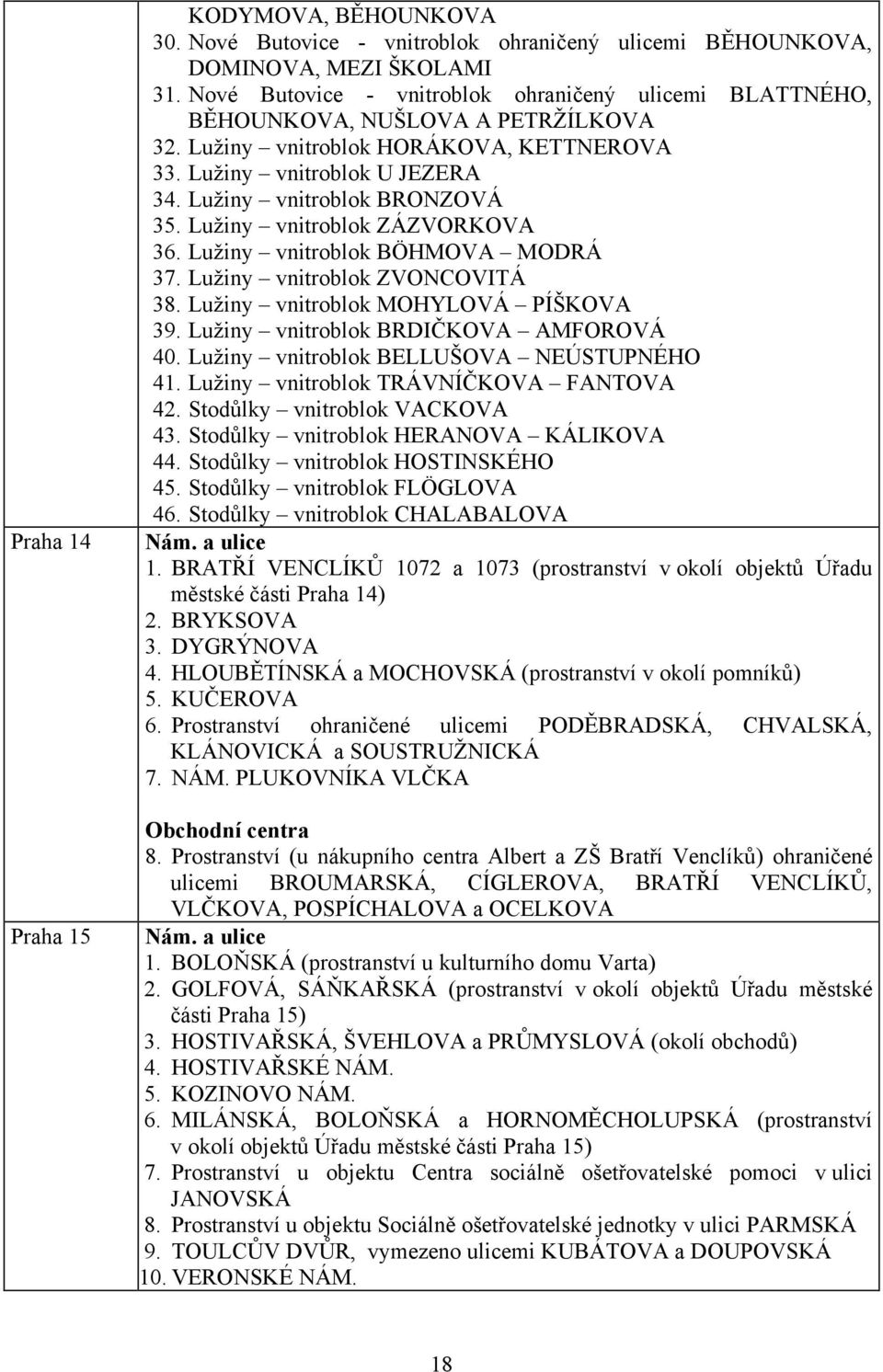 | | KODYMOVA, BĚHOUNKOVA<br>30. Nové Butovice - vnitroblok ohraničený ulicemi BĚHOUNKOVA, DOMINOVA, MEZI ŠKOLAMI<br>31. Nové Butovice - vnitroblok ohraničený ulicemi BLATTNÉHO, BĚHOUNKOVA, NUŠLOVA A PETRŽÍLKOVA<br>32. Lužiny – vnitroblok HORÁKOVA, KETTNEROVA<br>33. Lužiny – vnitroblok U JEZERA<br>34. Lužiny – vnitroblok BRONZOVÁ<br>35. Lužiny – vnitroblok ZÁZVORKOVA<br>36. Lužiny – vnitroblok BÖHMOVA – MODRÁ<br>37. Lužiny – vnitroblok ZVONCOVITÁ<br>38. Lužiny – vnitroblok MOHYLOVÁ – PÍŠKOVA<br>39. Lužiny – vnitroblok BRDIČKOVA – AMFOROVÁ<br>40. Lužiny – vnitroblok BELLUŠOVA – NEÚSTUPNÉHO<br>41. Lužiny – vnitroblok TRÁVNÍČKOVA – FANTOVA<br>42. Stodůlky – vnitroblok VACKOVA<br>43. Stodůlky – vnitroblok HERANOVA – KÁLIKOVA<br>44. Stodůlky – vnitroblok HOSTINSKÉHO<br>45. Stodůlky – vnitroblok FLÖGLOVA<br>46. Stodůlky – vnitroblok CHALABALOVA |
|---|---|
| Praha 14 | Nám. a ulice<br>1. BRATŘÍ VENCLÍKŮ 1072 a 1073 (prostranství v okolí objektů Úřadu městské části Praha 14)<br>2. BRYKSOVA<br>3. DYGRÝNOVA<br>4. HLOUBĚTÍNSKÁ a MOCHOVSKÁ (prostranství v okolí pomníků)<br>5. KUČEROVA<br>6. Prostranství ohraničené ulicemi PODĚBRADSKÁ, CHVALSKÁ, KLÁNOVICKÁ a SOUSTRUŽNICKÁ<br>7. NÁM. PLUKOVNÍKA VLČKA<br><br>Obchodní centra<br>8. Prostranství (u nákupního centra Albert a ZŠ Bratří Venclíků) ohraničené ulicemi BROUMARSKÁ, CÍGLEROVA, BRATŘÍ VENCLÍKŮ, VLČKOVA, POSPÍCHALOVA a OCELKOVA |
| Praha 15 | Nám. a ulice<br>1. BOLOŇSKÁ (prostranství u kulturního domu Varta)<br>2. GOLFOVÁ, SÁŇKAŘSKÁ (prostranství v okolí objektů Úřadu městské části Praha 15)<br>3. HOSTIVAŘSKÁ, ŠVEHLOVA a PRŮMYSLOVÁ (okolí obchodů)<br>4. HOSTIVAŘSKÉ NÁM.<br>5. KOZINOVO NÁM.<br>6. MILÁNSKÁ, BOLOŇSKÁ a HORNOMĚCHOLUPSKÁ (prostranství v okolí objektů Úřadu městské části Praha 15)<br>7. Prostranství u objektu Centra sociálně ošetřovatelské pomoci v ulici JANOVSKÁ<br>8. Prostranství u objektu Sociálně ošetřovatelské jednotky v ulici PARMSKÁ<br>9. TOULCŮV DVŮR, vymezeno ulicemi KUBÁTOVA a DOUPOVSKÁ<br>10. VERONSKÉ NÁM. |

18